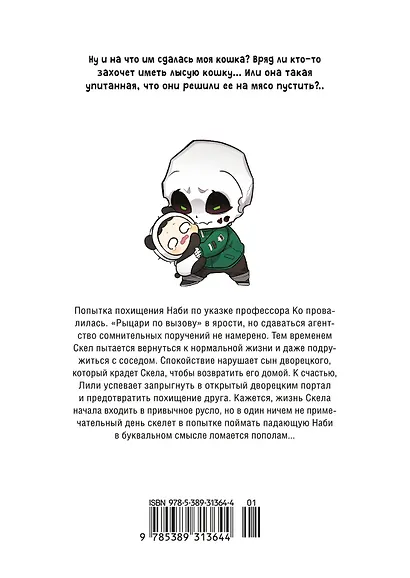 Ну и на что им сдалась моя кошка? Вряд ли кто-то захочет иметь лысую кошку... Или она такая упитанная, что они решили ее на мясо пустить?..

Попытка похищения Наби по указке профессора Ко провалилась. «Рыцари по вызову» в ярости, но сдаваться агентство сомнительных поручений не намерено. Тем временем Скел пытается вернуться к нормальной жизни и даже подружиться с соседом. Спокойствие нарушает сын дворецкого, который крадет Скела, чтобы возвратить его домой. К счастью, Лили успевает запрыгнуть в открытый дворецким портал и предотвратить похищение друга. Кажется, жизнь Скела начала входить в привычное русло, но в один ничем не примечательный день скелет в попытке поймать падающую Наби в буквальном смысле ломается пополам...

ISBN 978-5-389-31364-4 01

9 785389 313644